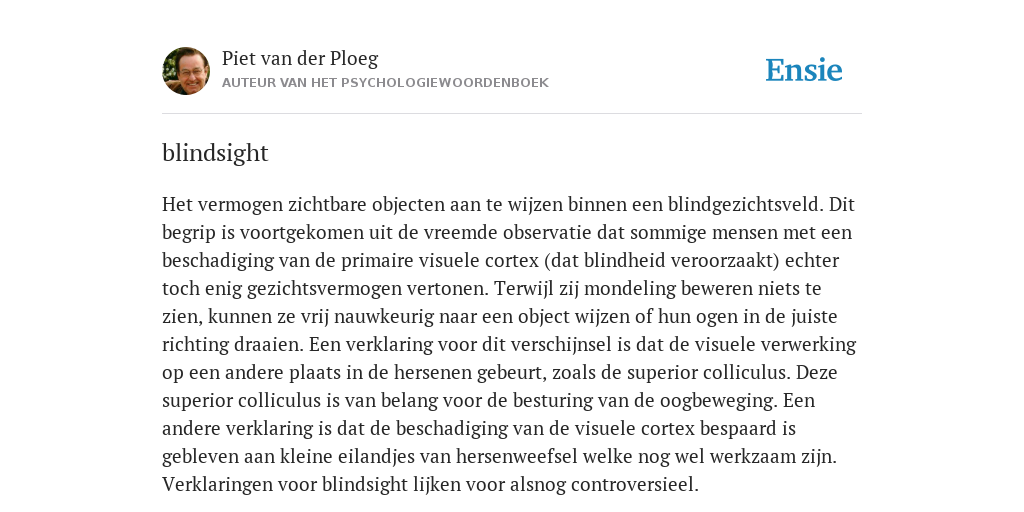 Piet van der Ploeg
AUTEUR VAN HET PSYCHOLOGIEWOORDENBOEK

Ensie

blindsight

Het vermogen zichtbare objecten aan te wijzen binnen een blindgezichtsveld. Dit begrip is voortgekomen uit de vreemde observatie dat sommige mensen met een beschadiging van de primaire visuele cortex (dat blindheid veroorzaakt) echter toch enig gezichtsvermogen vertonen. Terwijl zij mondeling beweren niets te zien, kunnen ze vrij nauwkeurig naar een object wijzen of hun ogen in de juiste richting draaien. Een verklaring voor dit verschijnsel is dat de visuele verwerking op een andere plaats in de hersenen gebeurt, zoals de superior colliculus. Deze superior colliculus is van belang voor de besturing van de oogbeweging. Een andere verklaring is dat de beschadiging van de visuele cortex bespaard is gebleven aan kleine eilandjes van hersenweefsel welke nog wel werkzaam zijn. Verklaringen voor blindsight lijken voor alsnog controversieel.